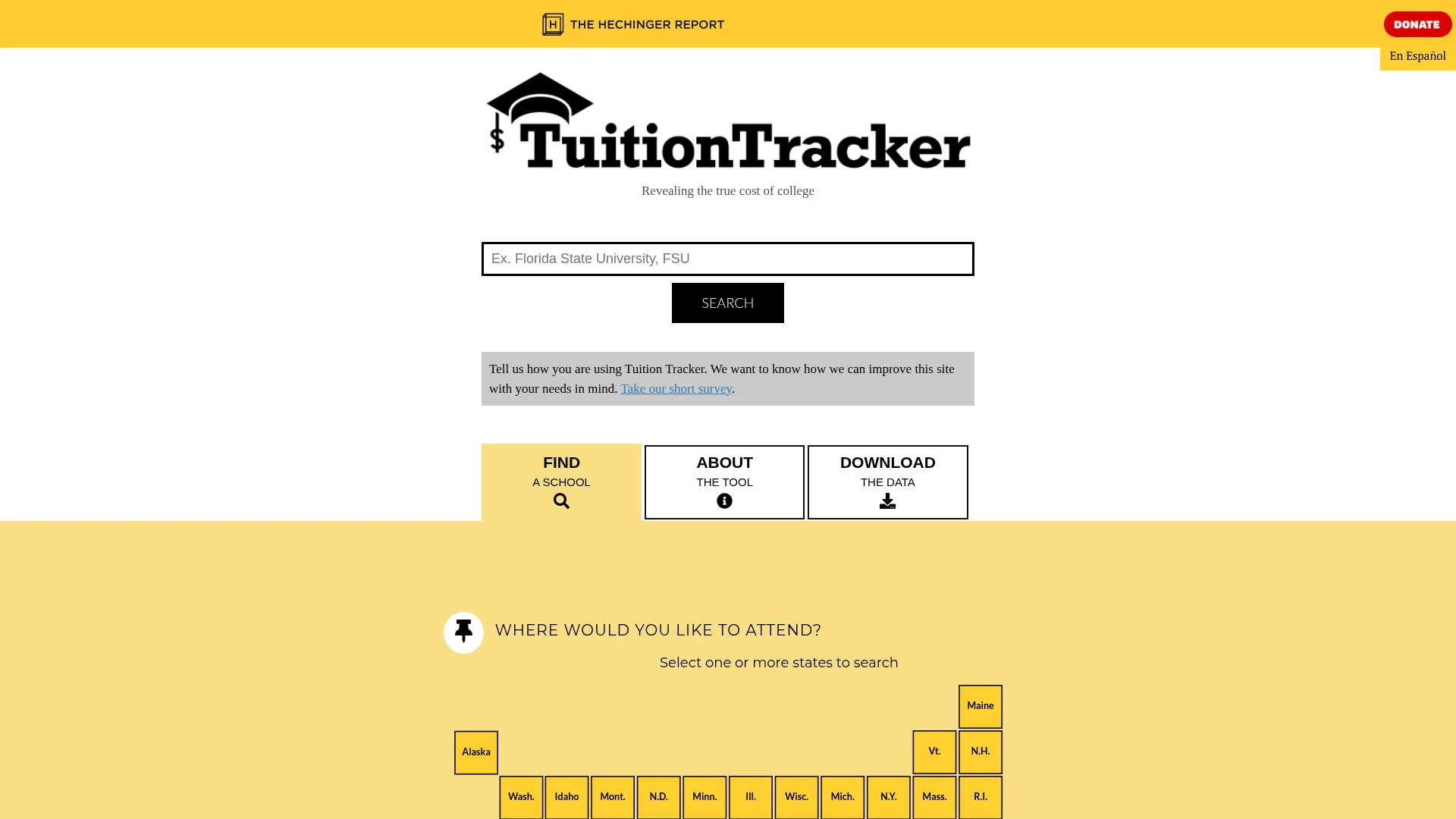 THE HECHINGER REPORT

DONATE

En Español

$ TuitionTracker

Revealing the true cost of college

Ex. Florida State University, FSU

SEARCH

Tell us how you are using Tuition Tracker. We want to know how we can improve this site with your needs in mind. Take our short survey.

FIND
A SCHOOL

ABOUT
THE TOOL

DOWNLOAD
THE DATA

WHERE WOULD YOU LIKE TO ATTEND?

Select one or more states to search

Maine

Alaska

Vt.

N.H.

Wash.

Idaho

Mont.

N.D.

Minn.

Ill.

Wisc.

Mich.

N.Y.

Mass.

R.I.